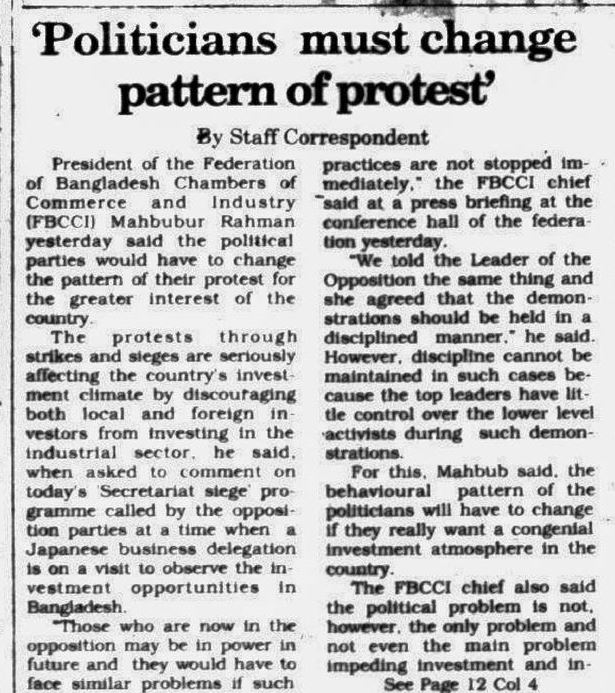 'Politicians must change pattern of protest'

By Staff Correspondent

President of the Federation of Bangladesh Chambers of Commerce and Industry (FBCCI) Mahbubur Rahman yesterday said the political parties would have to change the pattern of their protest for the greater interest of the country.

The protests through strikes and sieges are seriously affecting the country's investment climate by discouraging both local and foreign investors from investing in the industrial sector, he said, when asked to comment on today's 'Secretariat siege' programme called by the opposition parties at a time when a Japanese business delegation is on a visit to observe the investment opportunities in Bangladesh.

"Those who are now in the opposition may be in power in future and they would have to face similar problems if such practices are not stopped immediately," the FBCCI chief said at a press briefing at the conference hall of the federation yesterday.

"We told the Leader of the Opposition the same thing and she agreed that the demonstrations should be held in a disciplined manner," he said. However, discipline cannot be maintained in such cases because the top leaders have little control over the lower level activists during such demonstrations.

For this, Mahbub said, the behavioural pattern of the politicians will have to change if they really want a congenial investment atmosphere in the country.

The FBCCI chief also said the political problem is not, however, the only problem and not even the main problem impeding investment and in-

See Page 12 Col 4